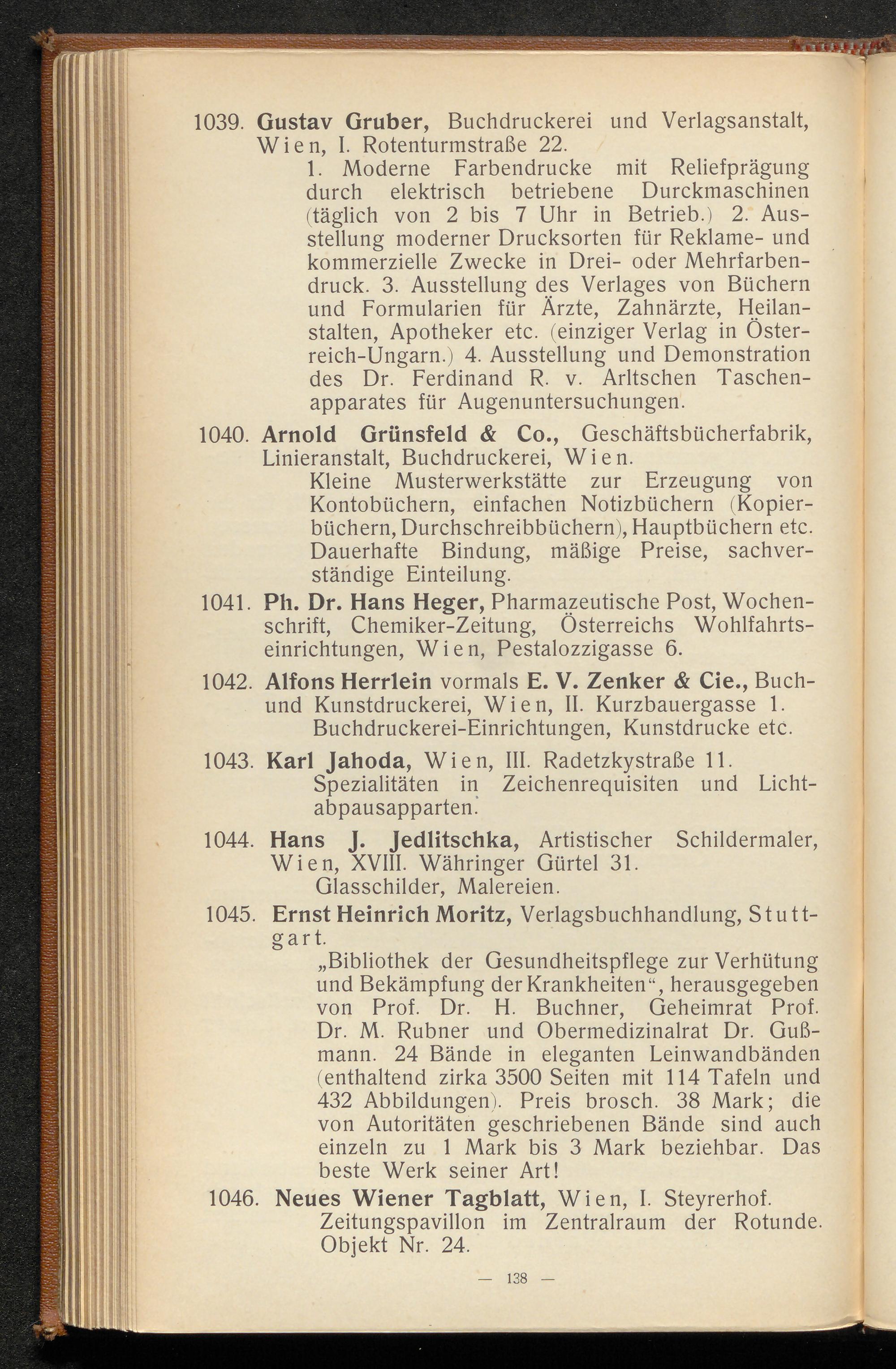 1039. Gustav Gruber, Buchdruckerei und Verlagsanstalt, Wien, I. Rotenturmstraße 22.
1. Moderne Farbendrucke mit Reliefprägung durch elektrisch betriebene Durckmaschinen (täglich von 2 bis 7 Uhr in Betrieb.) 2. Ausstellung moderner Drucksorten für Reklame- und kommerzielle Zwecke in Drei- oder Mehrfarbendruck. 3. Ausstellung des Verlages von Büchern und Formularien für Ärzte, Zahnärzte, Heilanstalten, Apotheker etc. (einziger Verlag in Österreich-Ungarn.) 4. Ausstellung und Demonstration des Dr. Ferdinand R. v. Arltschen Taschenapparates für Augenuntersuchungen.

1040. Arnold Grünsfeld & Co., Geschäftsbücherfabrik, Linieranstalt, Buchdruckerei, Wien.
Kleine Musterwerkstätte zur Erzeugung von Kontobüchern, einfachen Notizbüchern (Kopierbüchern, Durchschreibbüchern), Hauptbüchern etc. Dauerhafte Bindung, mäßige Preise, sachverständige Einteilung.

1041. Ph. Dr. Hans Heger, Pharmazeutische Post, Wochenschrift, Chemiker-Zeitung, Österreichs Wohlfahrtseinrichtungen, Wien, Pestalozzigasse 6.

1042. Alfons Herrlein vormals E. V. Zenker & Cie., Buch- und Kunstdruckerei, Wien, II. Kurzbauergasse 1.
Buchdruckerei-Einrichtungen, Kunstdrucke etc.

1043. Karl Jahoda, Wien, III. Radetzkystraße 11.
Spezialitäten in Zeichenrequisiten und Lichtabpausapparten.

1044. Hans J. Jedlitschka, Artistischer Schildermaler, Wien, XVIII. Währinger Gürtel 31.
Glasschilder, Malereien.

1045. Ernst Heinrich Moritz, Verlagsbuchhandlung, Stuttgart.
„Bibliothek der Gesundheitspflege zur Verhütung und Bekämpfung der Krankheiten“, herausgegeben von Prof. Dr. H. Buchner, Geheimrat Prof. Dr. M. Rubner und Obermedizinalrat Dr. Gußmann. 24 Bände in eleganten Leinwandbänden (enthaltend zirka 3500 Seiten mit 114 Tafeln und 432 Abbildungen). Preis brosch. 38 Mark; die von Autoritäten geschriebenen Bände sind auch einzeln zu 1 Mark bis 3 Mark beziehbar. Das beste Werk seiner Art!

1046. Neues Wiener Tagblatt, Wien, I. Steyrerhof.
Zeitungspavillon im Zentralraum der Rotunde. Objekt Nr. 24.

— 138 —